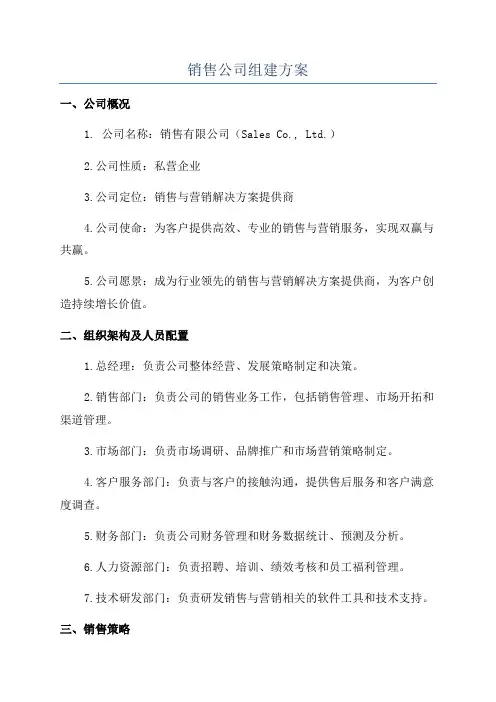 销售公司组建方案

一、公司概况

1. 公司名称：销售有限公司（Sales Co., Ltd.）

2.公司性质：私营企业

3.公司定位：销售与营销解决方案提供商

4.公司使命：为客户提供高效、专业的销售与营销服务，实现双赢与共赢。

5.公司愿景：成为行业领先的销售与营销解决方案提供商，为客户创造持续增长价值。

二、组织架构及人员配置

1.总经理：负责公司整体经营、发展策略制定和决策。

2.销售部门：负责公司的销售业务工作，包括销售管理、市场开拓和渠道管理。

3.市场部门：负责市场调研、品牌推广和市场营销策略制定。

4.客户服务部门：负责与客户的接触沟通，提供售后服务和客户满意度调查。

5.财务部门：负责公司财务管理和财务数据统计、预测及分析。

6.人力资源部门：负责招聘、培训、绩效考核和员工福利管理。

7.技术研发部门：负责研发销售与营销相关的软件工具和技术支持。

三、销售策略